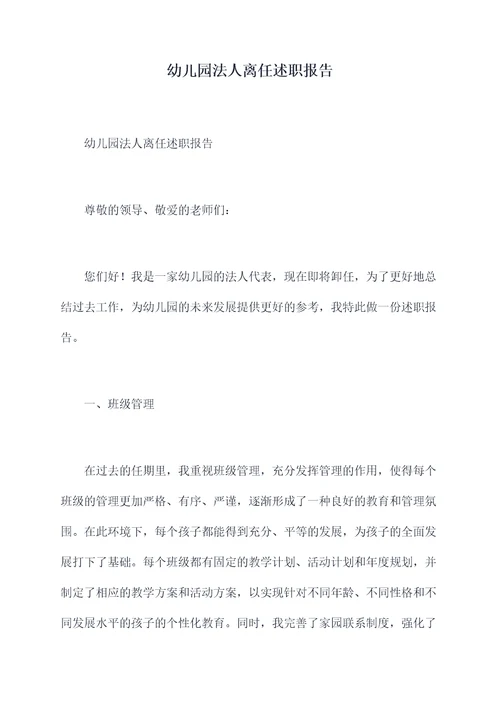 幼儿园法人离任述职报告

幼儿园法人离任述职报告

尊敬的领导、敬爱的老师们：

您们好！我是一家幼儿园的法人代表，现在即将卸任，为了更好地总结过去工作，为幼儿园的未来发展提供更好的参考，我特此做一份述职报告。

一、班级管理

在过去的任期里，我重视班级管理，充分发挥管理的作用，使得每个班级的管理更加严格、有序、严谨，逐渐形成了一种良好的教育和管理氛围。在此环境下，每个孩子都能得到充分、平等的发展，为孩子的全面发展打下了基础。每个班级都有固定的教学计划、活动计划和年度规划，并制定了相应的教学方案和活动方案，以实现针对不同年龄、不同性格和不同发展水平的孩子的个性化教育。同时，我完善了家园联系制度，强化了